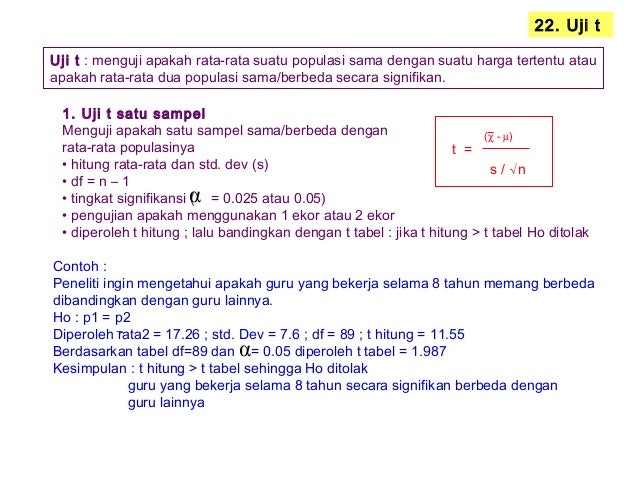 22. Uji t

Uji t : menguji apakah rata-rata suatu populasi sama dengan suatu harga tertentu atau apakah rata-rata dua populasi sama/berbeda secara signifikan.

1. Uji t satu sampel
Menguji apakah satu sampel sama/berbeda dengan rata-rata populasinya
• hitung rata-rata dan std. dev (s)
• df = n – 1
• tingkat signifikansi $\alpha$ = 0.025 atau 0.05)
• pengujian apakah menggunakan 1 ekor atau 2 ekor
• diperoleh t hitung ; lalu bandingkan dengan t tabel : jika t hitung > t tabel Ho ditolak

$t = \frac{(\bar{\chi} - \mu)}{s / \sqrt{n}}$

Contoh :
Peneliti ingin mengetahui apakah guru yang bekerja selama 8 tahun memang berbeda dibandingkan dengan guru lainnya.
Ho : p1 = p2
Diperoleh rata2 = 17.26 ; std. Dev = 7.6 ; df = 89 ; t hitung = 11.55
Berdasarkan tabel df=89 dan $\alpha$= 0.05 diperoleh t tabel = 1.987
Kesimpulan : t hitung > t tabel sehingga Ho ditolak
guru yang bekerja selama 8 tahun secara signifikan berbeda dengan guru lainnya